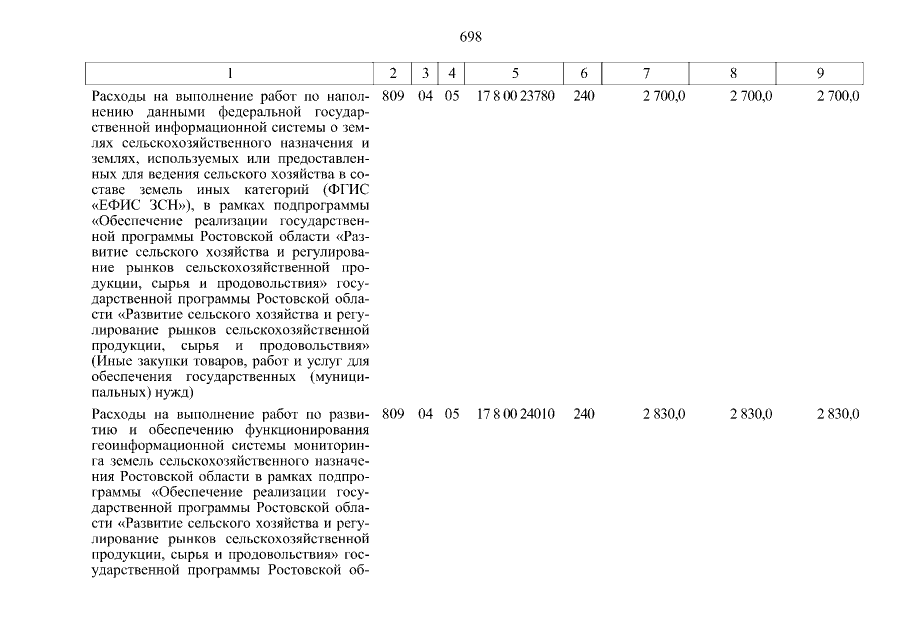 698

| 1 | 2 | 3 | 4 | 5 | 6 | 7 | 8 | 9 |
|---|---|---|---|---|---|---|---|---|
| Расходы на выполнение работ по наполнению данными федеральной государственной информационной системы о землях сельскохозяйственного назначения и землях, используемых или предоставленных для ведения сельского хозяйства в составе земель иных категорий (ФГИС «ЕФИС ЗСН»), в рамках подпрограммы «Обеспечение реализации государственной программы Ростовской области «Развитие сельского хозяйства и регулирование рынков сельскохозяйственной продукции, сырья и продовольствия» государственной программы Ростовской области «Развитие сельского хозяйства и регулирование рынков сельскохозяйственной продукции, сырья и продовольствия» (Иные закупки товаров, работ и услуг для обеспечения государственных (муниципальных) нужд) | 809 | 04 | 05 | 17 8 00 23780 | 240 | 2 700,0 | 2 700,0 | 2 700,0 |
| Расходы на выполнение работ по развитию и обеспечению функционирования геоинформационной системы мониторинга земель сельскохозяйственного назначения Ростовской области в рамках подпрограммы «Обеспечение реализации государственной программы Ростовской области «Развитие сельского хозяйства и регулирование рынков сельскохозяйственной продукции, сырья и продовольствия» государственной программы Ростовской об- | 809 | 04 | 05 | 17 8 00 24010 | 240 | 2 830,0 | 2 830,0 | 2 830,0 |